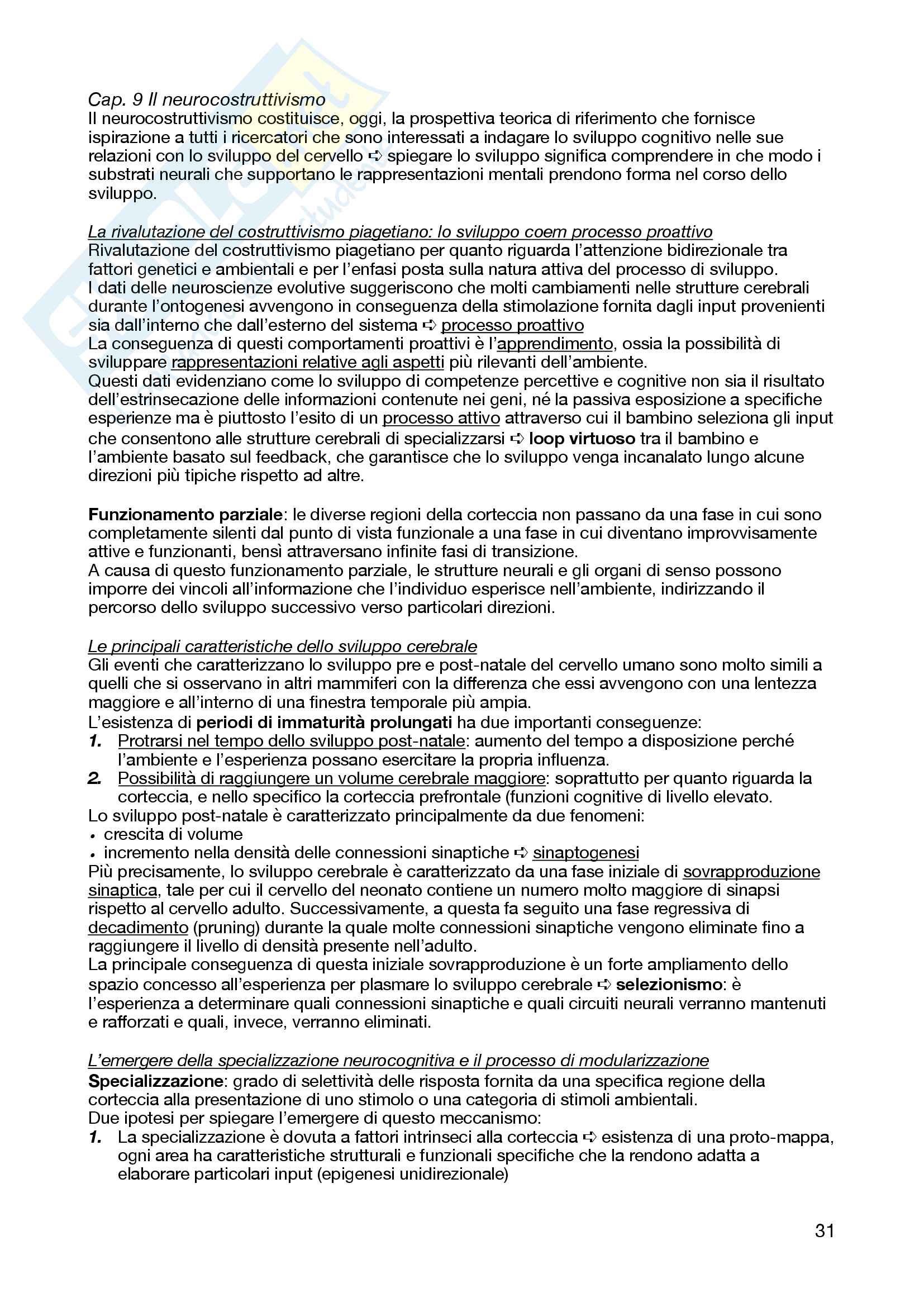 Cap. 9 Il neurocostruttivismo
Il neurocostruttivismo costituisce, oggi, la prospettiva teorica di riferimento che fornisce ispirazione a tutti i ricercatori che sono interessati a indagare lo sviluppo cognitivo nelle sue relazioni con lo sviluppo del cervello ➪ spiegare lo sviluppo significa comprendere in che modo i substrati neurali che supportano le rappresentazioni mentali prendono forma nel corso dello sviluppo.

La rivalutazione del costruttivismo piagetiano: lo sviluppo coem processo proattivo
Rivalutazione del costruttivismo piagetiano per quanto riguarda l'attenzione bidirezionale tra fattori genetici e ambientali e per l'enfasi posta sulla natura attiva del processo di sviluppo.
I dati delle neuroscienze evolutive suggeriscono che molti cambiamenti nelle strutture cerebrali durante l'ontogenesi avvengono in conseguenza della stimolazione fornita dagli input provenienti sia dall'interno che dall'esterno del sistema ➪ processo proattivo
La conseguenza di questi comportamenti proattivi è l'apprendimento, ossia la possibilità di sviluppare rappresentazioni relative agli aspetti più rilevanti dell'ambiente.
Questi dati evidenziano come lo sviluppo di competenze percettive e cognitive non sia il risultato dell'estrinsecazione delle informazioni contenute nei geni, né la passiva esposizione a specifiche esperienze ma è piuttosto l'esito di un processo attivo attraverso cui il bambino seleziona gli input che consentono alle strutture cerebrali di specializzarsi ➪ loop virtuoso tra il bambino e l'ambiente basato sul feedback, che garantisce che lo sviluppo venga incanalato lungo alcune direzioni più tipiche rispetto ad altre.

Funzionamento parziale: le diverse regioni della corteccia non passano da una fase in cui sono completamente silenti dal punto di vista funzionale a una fase in cui diventano improvvisamente attive e funzionanti, bensì attraversano infinite fasi di transizione.
A causa di questo funzionamento parziale, le strutture neurali e gli organi di senso possono imporre dei vincoli all'informazione che l'individuo esperisce nell'ambiente, indirizzando il percorso dello sviluppo successivo verso particolari direzioni.

Le principali caratteristiche dello sviluppo cerebrale
Gli eventi che caratterizzano lo sviluppo pre e post-natale del cervello umano sono molto simili a quelli che si osservano in altri mammiferi con la differenza che essi avvengono con una lentezza maggiore e all'interno di una finestra temporale più ampia.
L'esistenza di periodi di immaturità prolungati ha due importanti conseguenze:
1. Protrarsi nel tempo dello sviluppo post-natale: aumento del tempo a disposizione perché l'ambiente e l'esperienza possano esercitare la propria influenza.
2. Possibilità di raggiungere un volume cerebrale maggiore: soprattutto per quanto riguarda la corteccia, e nello specifico la corteccia prefrontale (funzioni cognitive di livello elevato.
Lo sviluppo post-natale è caratterizzato principalmente da due fenomeni:
• crescita di volume
• incremento nella densità delle connessioni sinaptiche ➪ sinaptogenesi
Più precisamente, lo sviluppo cerebrale è caratterizzato da una fase iniziale di sovrapproduzione sinaptica, tale per cui il cervello del neonato contiene un numero molto maggiore di sinapsi rispetto al cervello adulto. Successivamente, a questa fa seguito una fase regressiva di decadimento (pruning) durante la quale molte connessioni sinaptiche vengono eliminate fino a raggiungere il livello di densità presente nell'adulto.
La principale conseguenza di questa iniziale sovrapproduzione è un forte ampliamento dello spazio concesso all'esperienza per plasmare lo sviluppo cerebrale ➪ selezionismo: è l'esperienza a determinare quali connessioni sinaptiche e quali circuiti neurali verranno mantenuti e rafforzati e quali, invece, verranno eliminati.

L'emergere della specializzazione neurocognitiva e il processo di modularizzazione
Specializzazione: grado di selettività delle risposta fornita da una specifica regione della corteccia alla presentazione di uno stimolo o una categoria di stimoli ambientali.
Due ipotesi per spiegare l'emergere di questo meccanismo:
1. La specializzazione è dovuta a fattori intrinseci alla corteccia ➪ esistenza di una proto-mappa, ogni area ha caratteristiche strutturali e funzionali specifiche che la rendono adatta a elaborare particolari input (epigenesi unidirezionale)

31